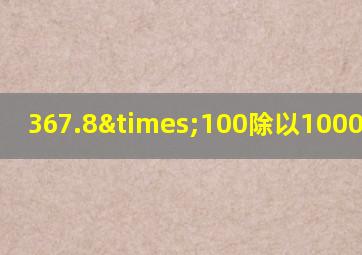 367.8&times;100除以1000